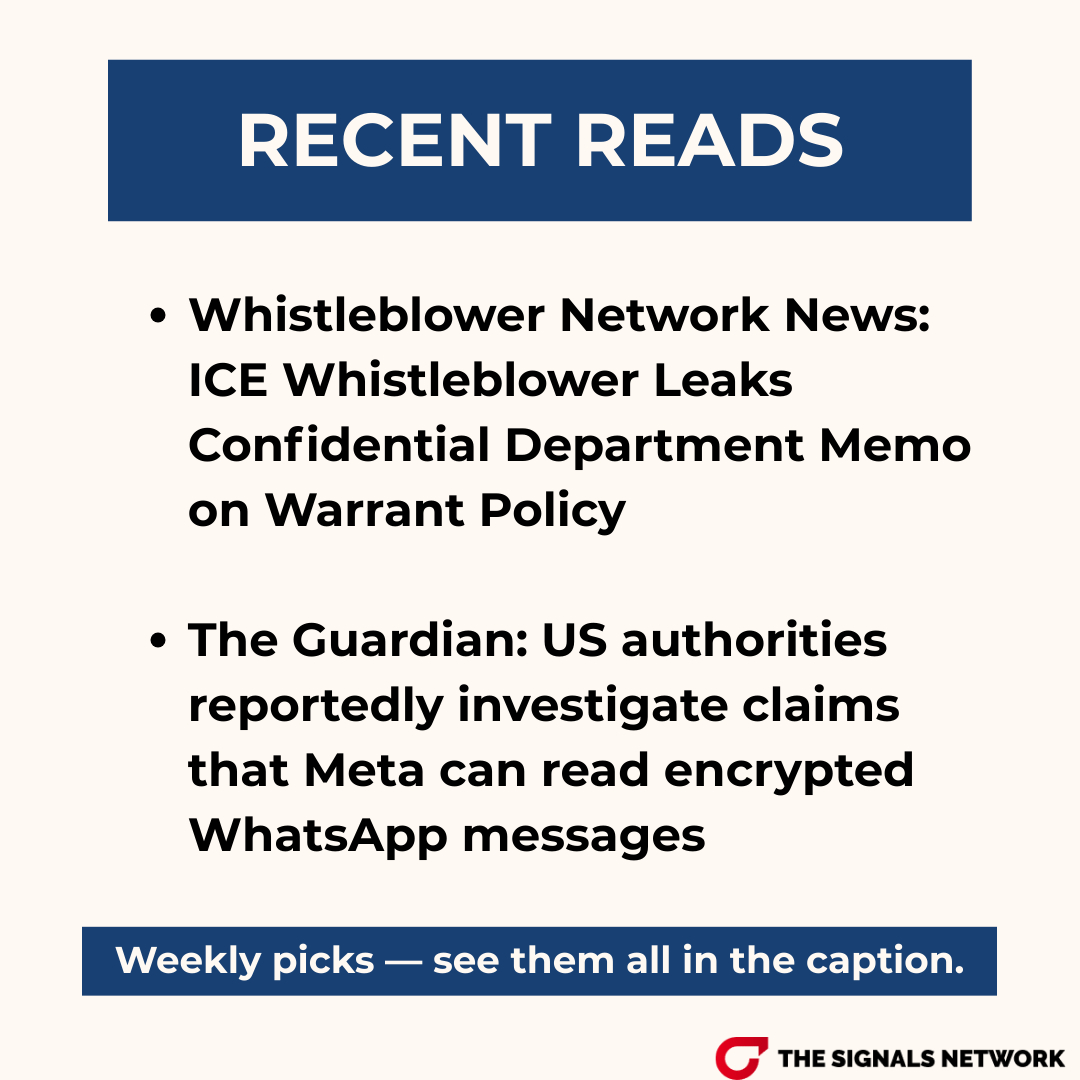 RECENT READS

• Whistleblower Network News: ICE Whistleblower Leaks Confidential Department Memo on Warrant Policy

• The Guardian: US authorities reportedly investigate claims that Meta can read encrypted WhatsApp messages

Weekly picks — see them all in the caption.

THE SIGNALS NETWORK